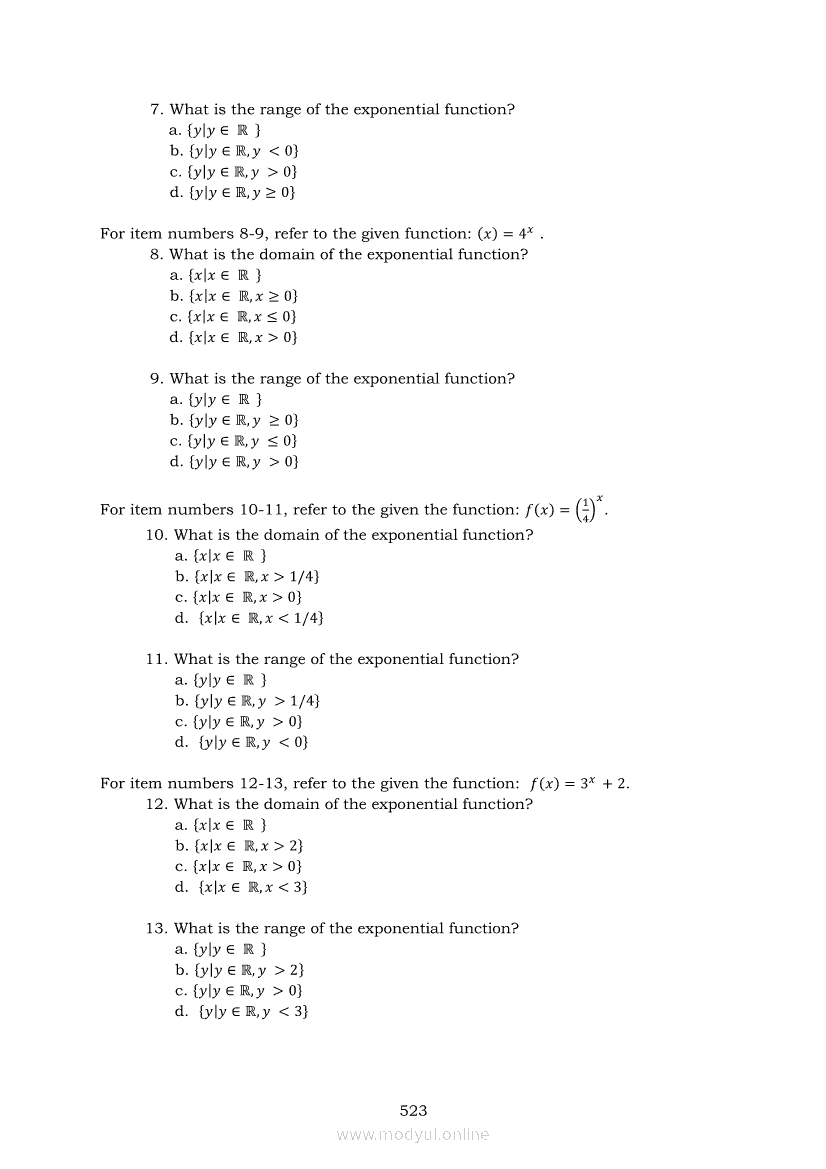 7. What is the range of the exponential function?
a. $\{y|y \in \mathbb{R}\}$
b. $\{y|y \in \mathbb{R}, y < 0\}$
c. $\{y|y \in \mathbb{R}, y > 0\}$
d. $\{y|y \in \mathbb{R}, y \geq 0\}$

For item numbers 8-9, refer to the given function: $(x) = 4^x$ .
8. What is the domain of the exponential function?
a. $\{x|x \in \mathbb{R}\}$
b. $\{x|x \in \mathbb{R}, x \geq 0\}$
c. $\{x|x \in \mathbb{R}, x \leq 0\}$
d. $\{x|x \in \mathbb{R}, x > 0\}$

9. What is the range of the exponential function?
a. $\{y|y \in \mathbb{R}\}$
b. $\{y|y \in \mathbb{R}, y \geq 0\}$
c. $\{y|y \in \mathbb{R}, y \leq 0\}$
d. $\{y|y \in \mathbb{R}, y > 0\}$

For item numbers 10-11, refer to the given the function: $f(x) = \left(\frac{1}{4}\right)^x$.
10. What is the domain of the exponential function?
a. $\{x|x \in \mathbb{R}\}$
b. $\{x|x \in \mathbb{R}, x > 1/4\}$
c. $\{x|x \in \mathbb{R}, x > 0\}$
d. $\{x|x \in \mathbb{R}, x < 1/4\}$

11. What is the range of the exponential function?
a. $\{y|y \in \mathbb{R}\}$
b. $\{y|y \in \mathbb{R}, y > 1/4\}$
c. $\{y|y \in \mathbb{R}, y > 0\}$
d. $\{y|y \in \mathbb{R}, y < 0\}$

For item numbers 12-13, refer to the given the function: $f(x) = 3^x + 2$.
12. What is the domain of the exponential function?
a. $\{x|x \in \mathbb{R}\}$
b. $\{x|x \in \mathbb{R}, x > 2\}$
c. $\{x|x \in \mathbb{R}, x > 0\}$
d. $\{x|x \in \mathbb{R}, x < 3\}$

13. What is the range of the exponential function?
a. $\{y|y \in \mathbb{R}\}$
b. $\{y|y \in \mathbb{R}, y > 2\}$
c. $\{y|y \in \mathbb{R}, y > 0\}$
d. $\{y|y \in \mathbb{R}, y < 3\}$

523
www.modyul.online